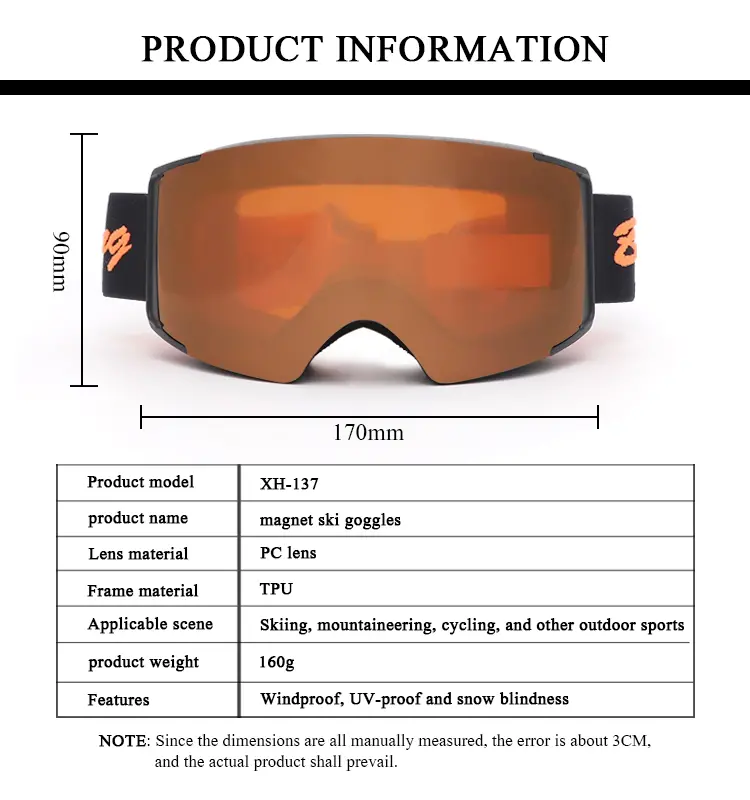 PRODUCT INFORMATION

90mm

170mm

| Product model | XH-137 |
|---|---|
| product name | magnet ski goggles |
| Lens material | PC lens |
| Frame material | TPU |
| Applicable scene | Skiing, mountaineering, cycling, and other outdoor sports |
| product weight | 160g |
| Features | Windproof, UV-proof and snow blindness |

NOTE: Since the dimensions are all manually measured, the error is about 3CM, and the actual product shall prevail.